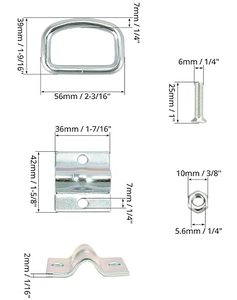 39mm / 1-9/16"

7mm / 1/4"

56mm / 2-3/16"

6mm / 1/4"

25mm / 1"

36mm / 1-7/16"

42mm / 1-5/8"

7mm / 1/4"

10mm / 3/8"

5.6mm / 1/4"

2mm / 1/16"